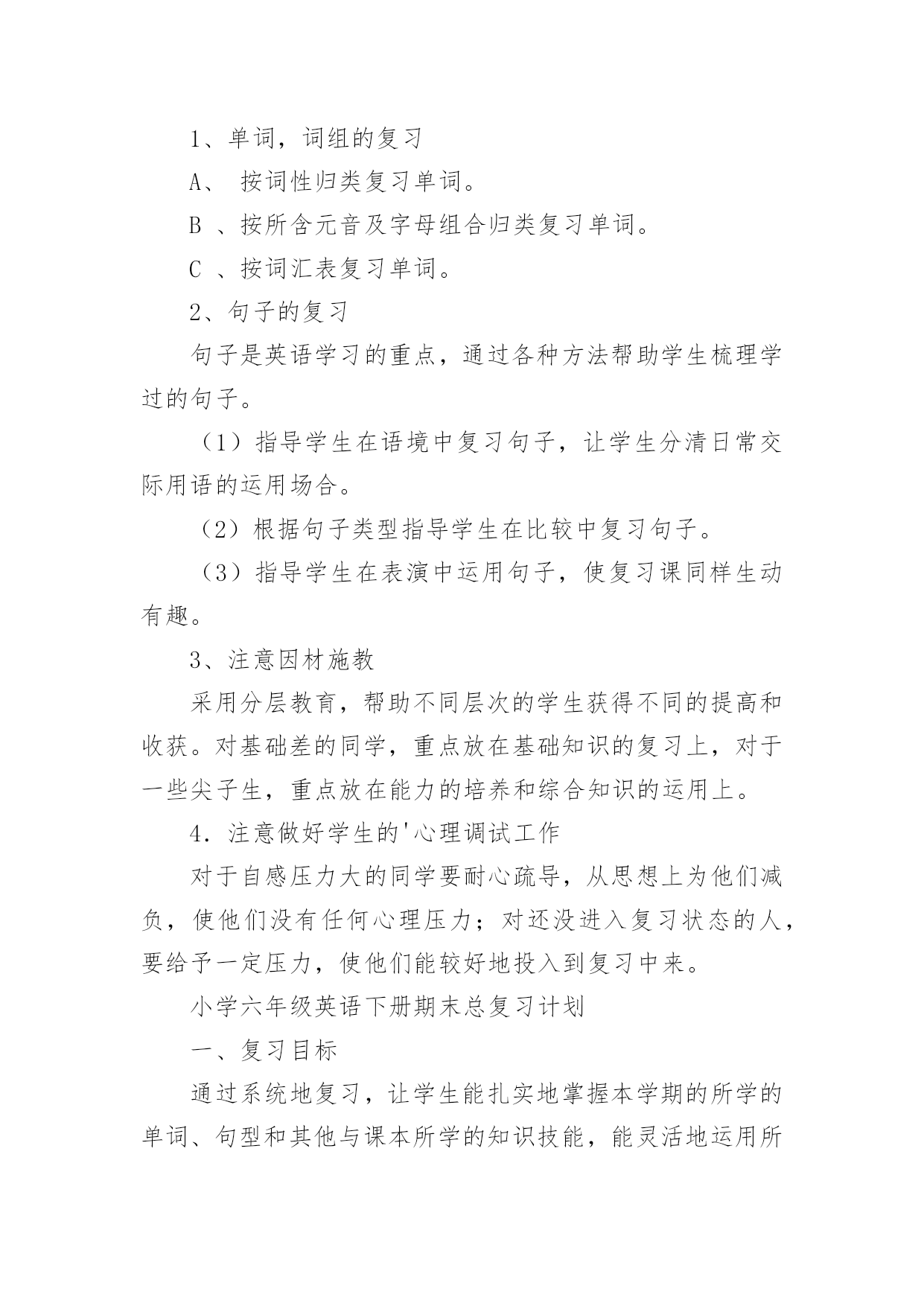 1、单词，词组的复习

A、 按词性归类复习单词。

B 、按所含元音及字母组合归类复习单词。

C 、按词汇表复习单词。

2、句子的复习

句子是英语学习的重点，通过各种方法帮助学生梳理学过的句子。

（1）指导学生在语境中复习句子，让学生分清日常交际用语的运用场合。

（2）根据句子类型指导学生在比较中复习句子。

（3）指导学生在表演中运用句子，使复习课同样生动有趣。

3、注意因材施教

采用分层教育，帮助不同层次的学生获得不同的提高和收获。对基础差的同学，重点放在基础知识的复习上，对于一些尖子生，重点放在能力的培养和综合知识的运用上。

4．注意做好学生的'心理调试工作

对于自感压力大的同学要耐心疏导，从思想上为他们减负，使他们没有任何心理压力；对还没进入复习状态的人，要给予一定压力，使他们能较好地投入到复习中来。

小学六年级英语下册期末总复习计划

一、复习目标

通过系统地复习，让学生能扎实地掌握本学期的所学的单词、句型和其他与课本所学的知识技能，能灵活地运用所